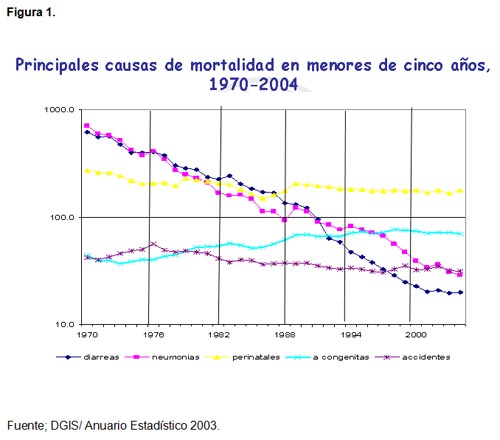 Figura 1.

Principales causas de mortalidad en menores de cinco años, 1970-2004

1000.0
100.0
10.0

1970
1976
1982
1988
1994
2000

diarreas
neumonias
perinatales
a congenitas
accidentes

Fuente; DGIS/ Anuario Estadístico 2003.